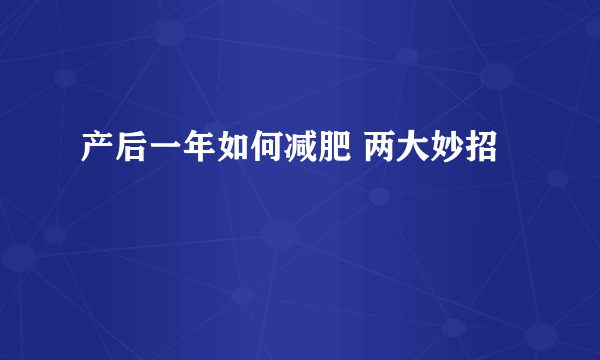 产后一年如何减肥 两大妙招